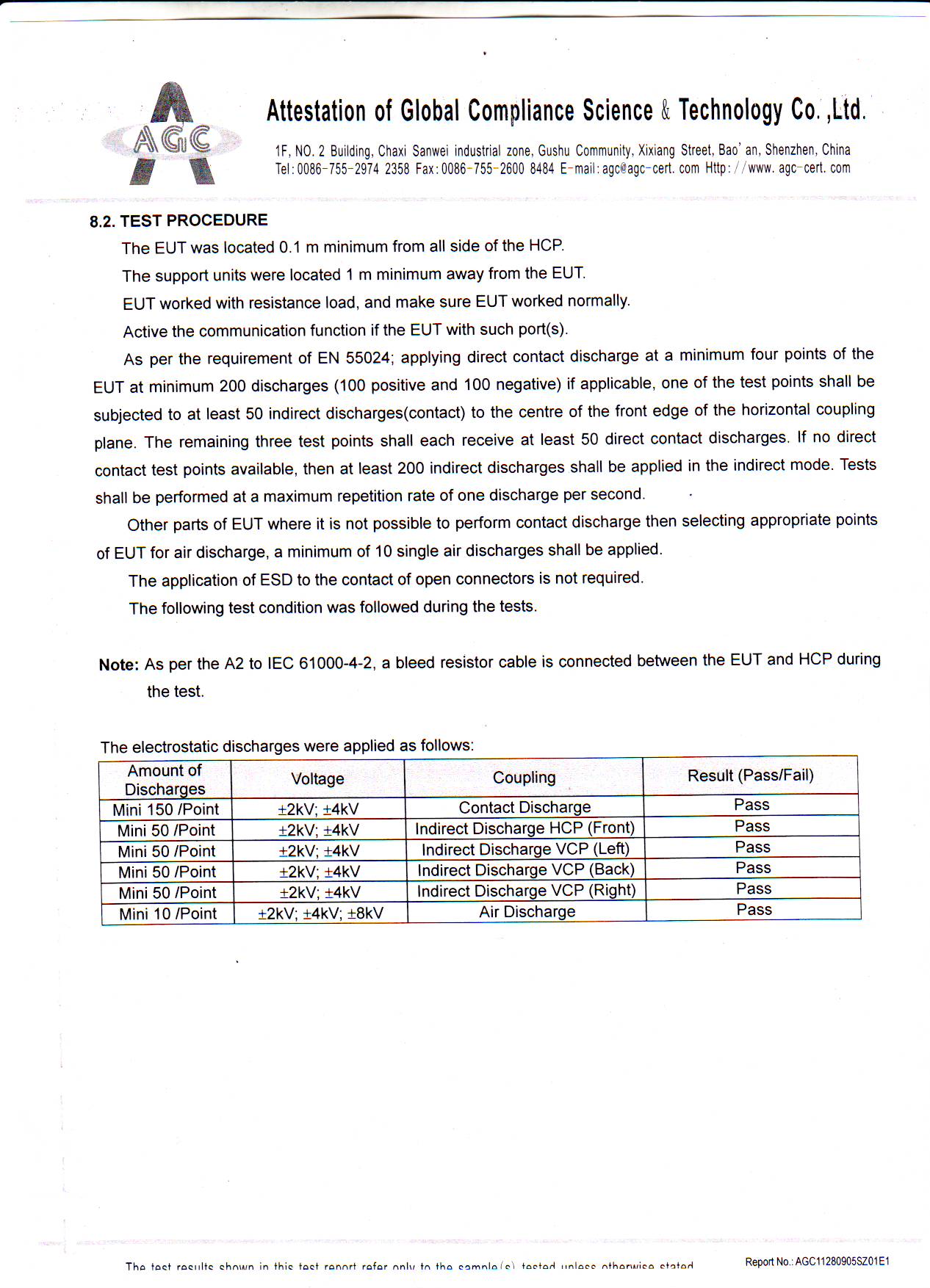 AGC

Attestation of Global Compliance Science & Technology Co.,Ltd.

1F, NO. 2 Building, Chaxi Sanwei industrial zone, Gushu Community, Xixiang Street, Bao'an, Shenzhen, China
Tel:0086-755-2974 2358 Fax:0086-755-2600 8484 E-mail:agc@agc-cert.com Http://www.agc-cert.com

8.2. TEST PROCEDURE

The EUT was located 0.1 m minimum from all side of the HCP.

The support units were located 1 m minimum away from the EUT.

EUT worked with resistance load, and make sure EUT worked normally.

Active the communication function if the EUT with such port(s).

As per the requirement of EN 55024; applying direct contact discharge at a minimum four points of the EUT at minimum 200 discharges (100 positive and 100 negative) if applicable, one of the test points shall be subjected to at least 50 indirect discharges(contact) to the centre of the front edge of the horizontal coupling plane. The remaining three test points shall each receive at least 50 direct contact discharges. If no direct contact test points available, then at least 200 indirect discharges shall be applied in the indirect mode. Tests shall be performed at a maximum repetition rate of one discharge per second.

Other parts of EUT where it is not possible to perform contact discharge then selecting appropriate points of EUT for air discharge, a minimum of 10 single air discharges shall be applied.

The application of ESD to the contact of open connectors is not required.

The following test condition was followed during the tests.

Note: As per the A2 to IEC 61000-4-2, a bleed resistor cable is connected between the EUT and HCP during the test.

The electrostatic discharges were applied as follows:

| Amount of Discharges | Voltage | Coupling | Result (Pass/Fail) |
|---|---|---|---|
| Mini 150 /Point | ±2kV; ±4kV | Contact Discharge | Pass |
| Mini 50 /Point | ±2kV; ±4kV | Indirect Discharge HCP (Front) | Pass |
| Mini 50 /Point | ±2kV; ±4kV | Indirect Discharge VCP (Left) | Pass |
| Mini 50 /Point | ±2kV; ±4kV | Indirect Discharge VCP (Back) | Pass |
| Mini 50 /Point | ±2kV; ±4kV | Indirect Discharge VCP (Right) | Pass |
| Mini 10 /Point | ±2kV; ±4kV; ±8kV | Air Discharge | Pass |

The test results shown in this test report refer only to the sample(s) tested unless otherwise stated

Report No.: AGC11280905SZ01E1